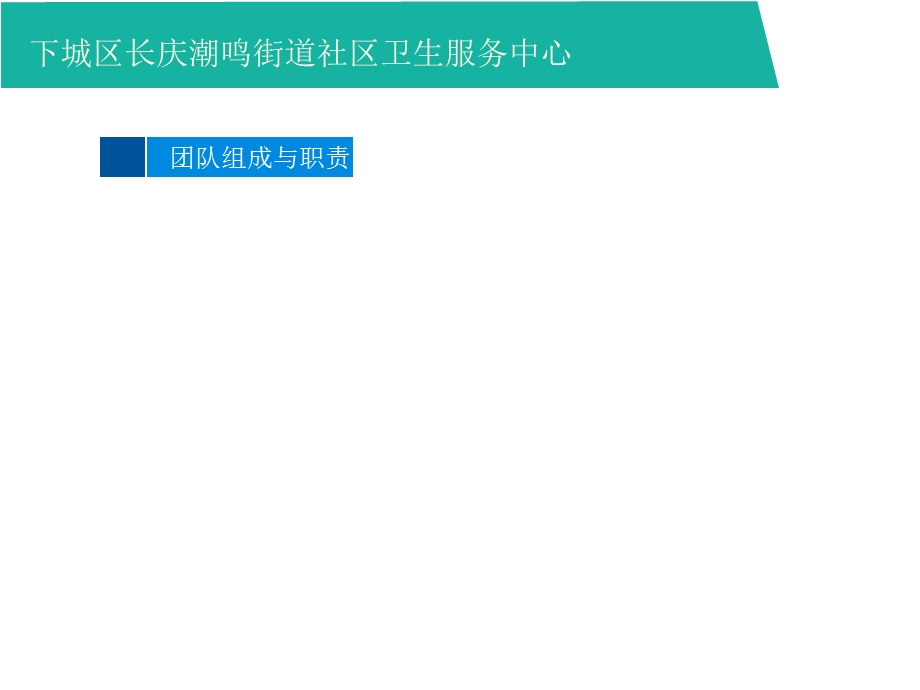 下城区长庆潮鸣街道社区卫生服务中心

团队组成与职责